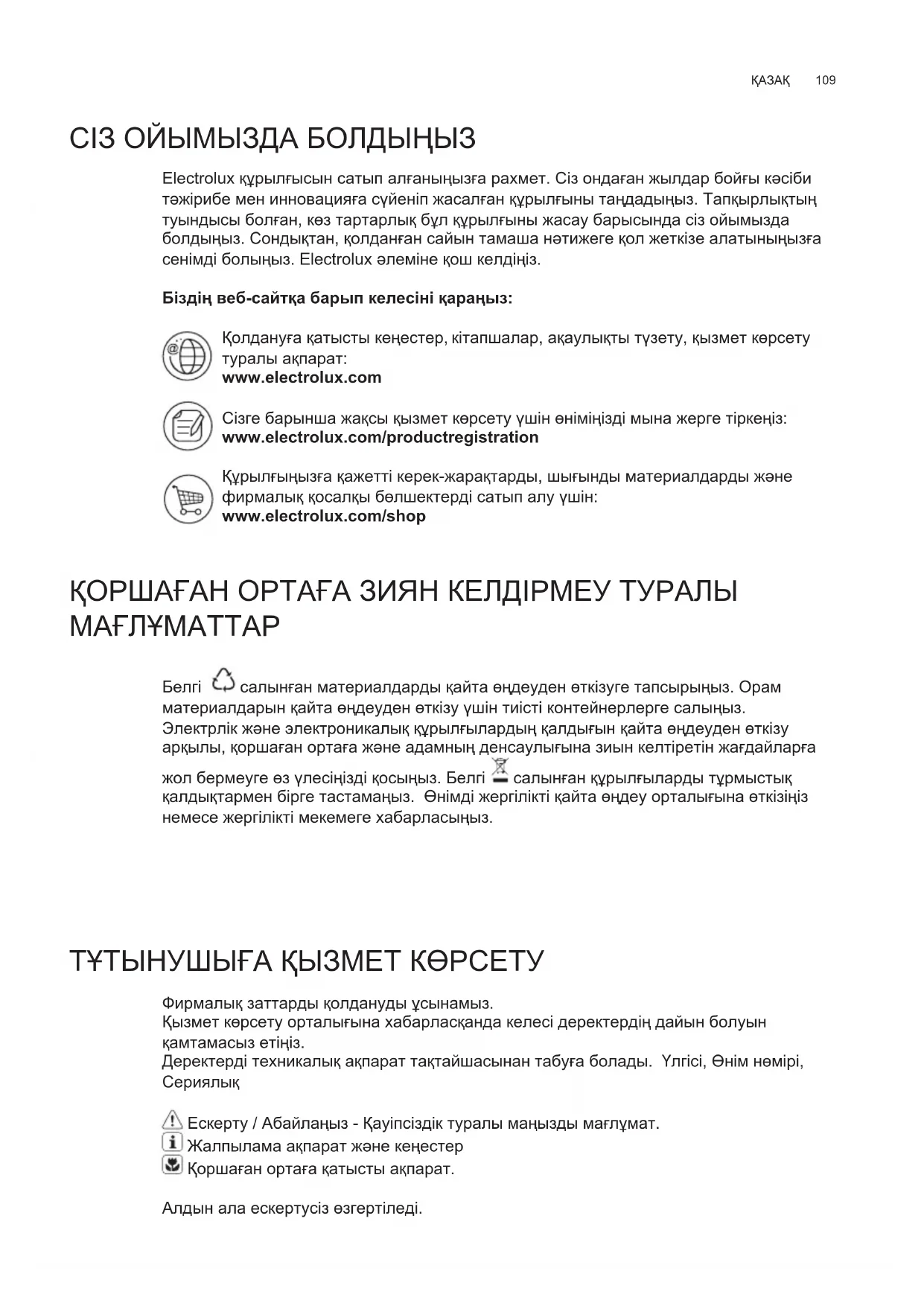 ҚАЗАҚ 109

СІЗ ОЙЫМЫЗДА БОЛДЫҢЫЗ

Electrolux құрылғысын сатып алғаныңызға рахмет. Сіз ондаған жылдар бойғы кәсіби тәжірибе мен инновацияға сүйеніп жасалған құрылғыны таңдадыңыз. Тапқырлықтың туындысы болған, көз тартарлық бұл құрылғыны жасау барысында сіз ойымызда болдыңыз. Сондықтан, қолданған сайын тамаша нәтижеге қол жеткізе алатыныңызға сенімді болыңыз. Electrolux әлеміне қош келдіңіз.

Біздің веб-сайтқа барып келесіні қараңыз:

Қолдануға қатысты кеңестер, кітапшалар, ақаулықты түзету, қызмет көрсету туралы ақпарат:
www.electrolux.com

Сізге барынша жақсы қызмет көрсету үшін өніміңізді мына жерге тіркеңіз:
www.electrolux.com/productregistration

Құрылғыңызға қажетті керек-жарақтарды, шығынды материалдарды және фирмалық қосалқы бөлшектерді сатып алу үшін:
www.electrolux.com/shop

ҚОРШАҒАН ОРТАҒА ЗИЯН КЕЛДІРМЕУ ТУРАЛЫ МАҒЛҰМАТТАР

Белгі салынған материалдарды қайта өңдеуден өткізуге тапсырыңыз. Орам материалдарын қайта өңдеуден өткізу үшін тиісті контейнерлерге салыңыз. Электрлік және электроникалық құрылғылардың қалдығын қайта өңдеуден өткізу арқылы, қоршаған ортаға және адамның денсаулығына зиын келтіретін жағдайларға жол бермеуге өз үлесіңізді қосыңыз. Белгі салынған құрылғыларды тұрмыстық қалдықтармен бірге тастамаңыз. Өнімді жергілікті қайта өңдеу орталығына өткізіңіз немесе жергілікті мекемеге хабарласыңыз.

ТҰТЫНУШЫҒА ҚЫЗМЕТ КӨРСЕТУ

Фирмалық заттарды қолдануды ұсынамыз.
Қызмет көрсету орталығына хабарласқанда келесі деректердің дайын болуын қамтамасыз етіңіз.
Деректерді техникалық ақпарат тақтайшасынан табуға болады. Үлгісі, Өнім нөмірі, Сериялық

Ескерту / Абайлаңыз - Қауіпсіздік туралы маңызды мағлұмат.
Жалпылама ақпарат және кеңестер
Қоршаған ортаға қатысты ақпарат.

Алдын ала ескертусіз өзгертіледі.